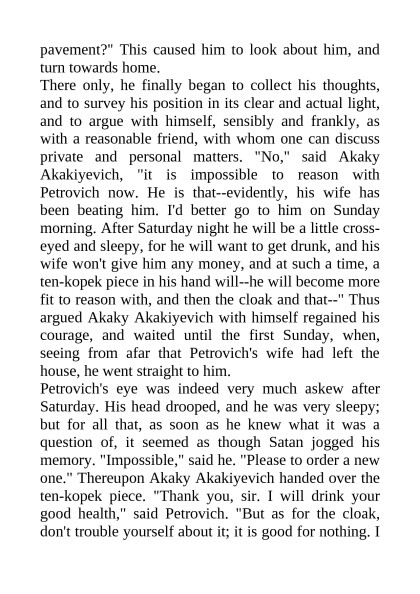 pavement?" This caused him to look about him, and turn towards home.
There only, he finally began to collect his thoughts, and to survey his position in its clear and actual light, and to argue with himself, sensibly and frankly, as with a reasonable friend, with whom one can discuss private and personal matters. "No," said Akaky Akakiyevich, "it is impossible to reason with Petrovich now. He is that--evidently, his wife has been beating him. I'd better go to him on Sunday morning. After Saturday night he will be a little cross-eyed and sleepy, for he will want to get drunk, and his wife won't give him any money, and at such a time, a ten-kopek piece in his hand will--he will become more fit to reason with, and then the cloak and that--" Thus argued Akaky Akakiyevich with himself regained his courage, and waited until the first Sunday, when, seeing from afar that Petrovich's wife had left the house, he went straight to him.
Petrovich's eye was indeed very much askew after Saturday. His head drooped, and he was very sleepy; but for all that, as soon as he knew what it was a question of, it seemed as though Satan jogged his memory. "Impossible," said he. "Please to order a new one." Thereupon Akaky Akakiyevich handed over the ten-kopek piece. "Thank you, sir. I will drink your good health," said Petrovich. "But as for the cloak, don't trouble yourself about it; it is good for nothing. I